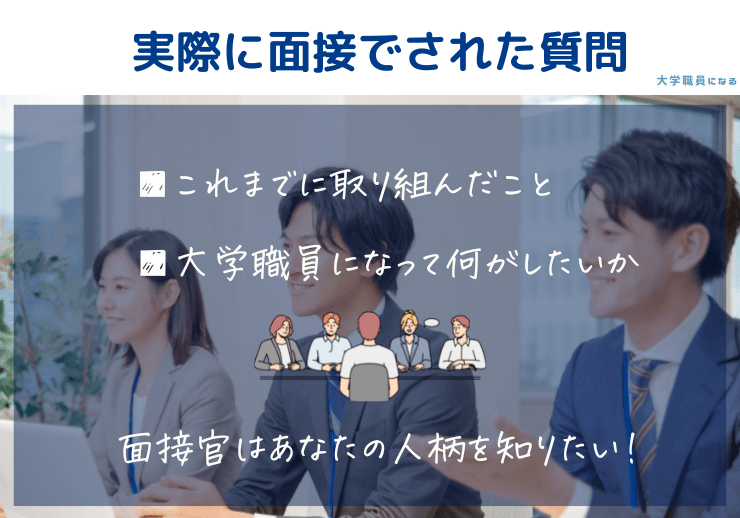 実際に面接でされた質問

大学職員になる

これまでに取り組んだこと

大学職員になって何がしたいか

面接官はあなたの人柄を知りたい！